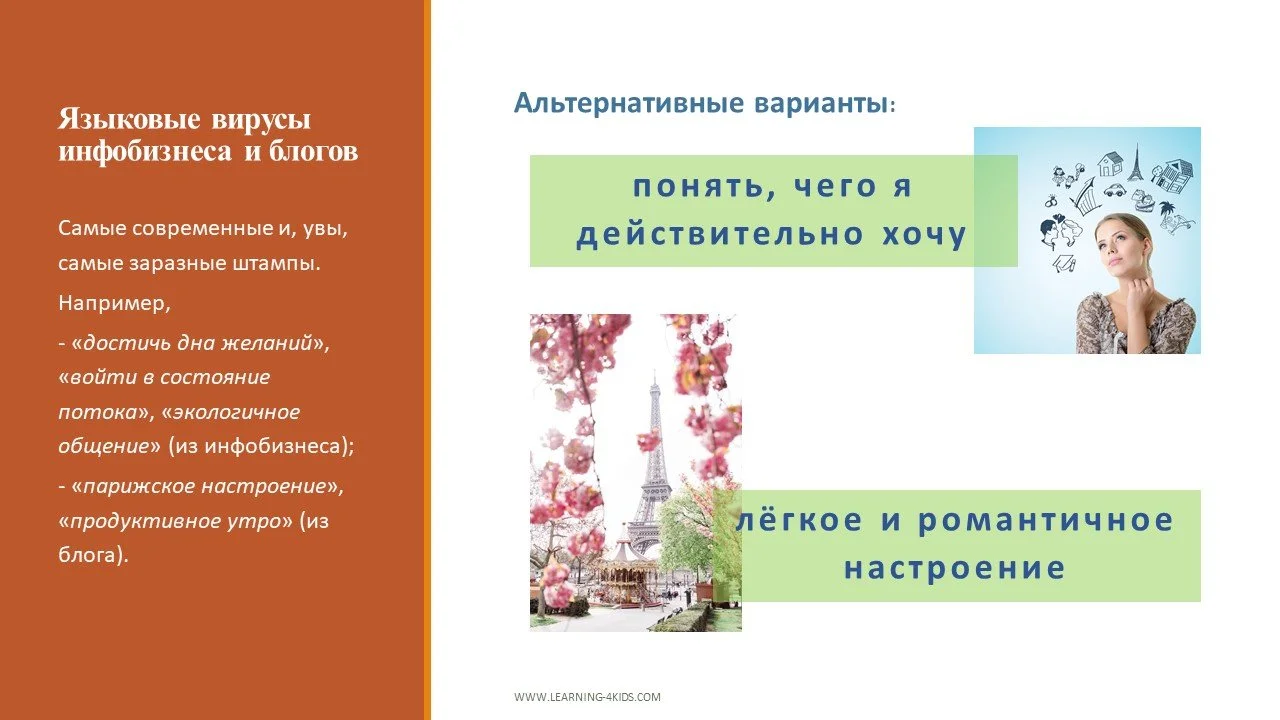 Языковые вирусы инфобизнеса и блогов

Самые современные и, увы, самые заразные штампы.

Например,

- «достичь дна желаний», «войти в состояние потока», «экологичное общение» (из инфобизнеса);

- «парижское настроение», «продуктивное утро» (из блога).

Альтернативные варианты:

понять, чего я действительно хочу

лёгкое и романтичное настроение

WWW.LEARNING-4KIDS.COM